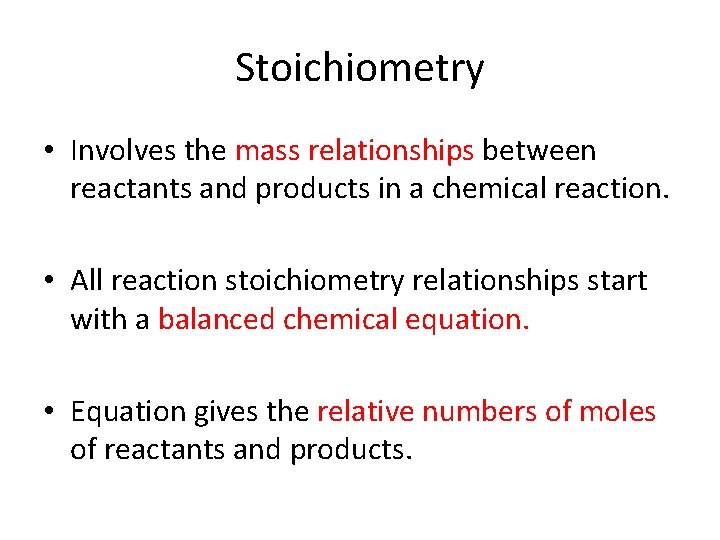 Stoichiometry

• Involves the mass relationships between reactants and products in a chemical reaction.

• All reaction stoichiometry relationships start with a balanced chemical equation.

• Equation gives the relative numbers of moles of reactants and products.